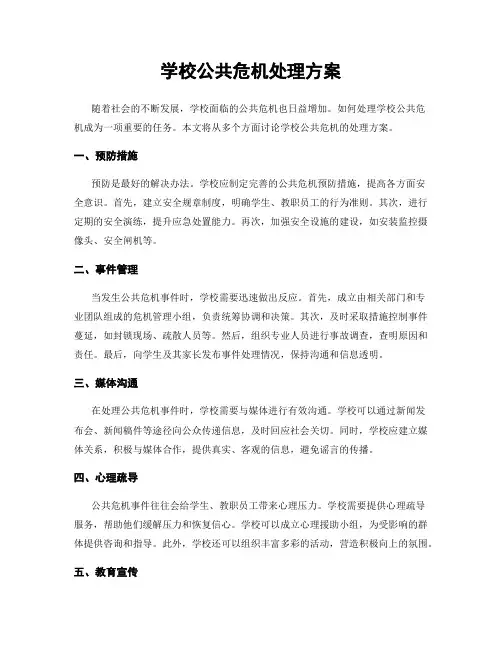 学校公共危机处理方案

随着社会的不断发展，学校面临的公共危机也日益增加。如何处理学校公共危机成为一项重要的任务。本文将从多个方面讨论学校公共危机的处理方案。

一、预防措施

预防是最好的解决办法。学校应制定完善的公共危机预防措施，提高各方面安全意识。首先，建立安全规章制度，明确学生、教职员工的行为准则。其次，进行定期的安全演练，提升应急处置能力。再次，加强安全设施的建设，如安装监控摄像头、安全闸机等。

二、事件管理

当发生公共危机事件时，学校需要迅速做出反应。首先，成立由相关部门和专业团队组成的危机管理小组，负责统筹协调和决策。其次，及时采取措施控制事件蔓延，如封锁现场、疏散人员等。然后，组织专业人员进行事故调查，查明原因和责任。最后，向学生及其家长发布事件处理情况，保持沟通和信息透明。

三、媒体沟通

在处理公共危机事件时，学校需要与媒体进行有效沟通。学校可以通过新闻发布会、新闻稿件等途径向公众传递信息，及时回应社会关切。同时，学校应建立媒体关系，积极与媒体合作，提供真实、客观的信息，避免谣言的传播。

四、心理疏导

公共危机事件往往会给学生、教职员工带来心理压力。学校需要提供心理疏导服务，帮助他们缓解压力和恢复信心。学校可以成立心理援助小组，为受影响的群体提供咨询和指导。此外，学校还可以组织丰富多彩的活动，营造积极向上的氛围。

五、教育宣传